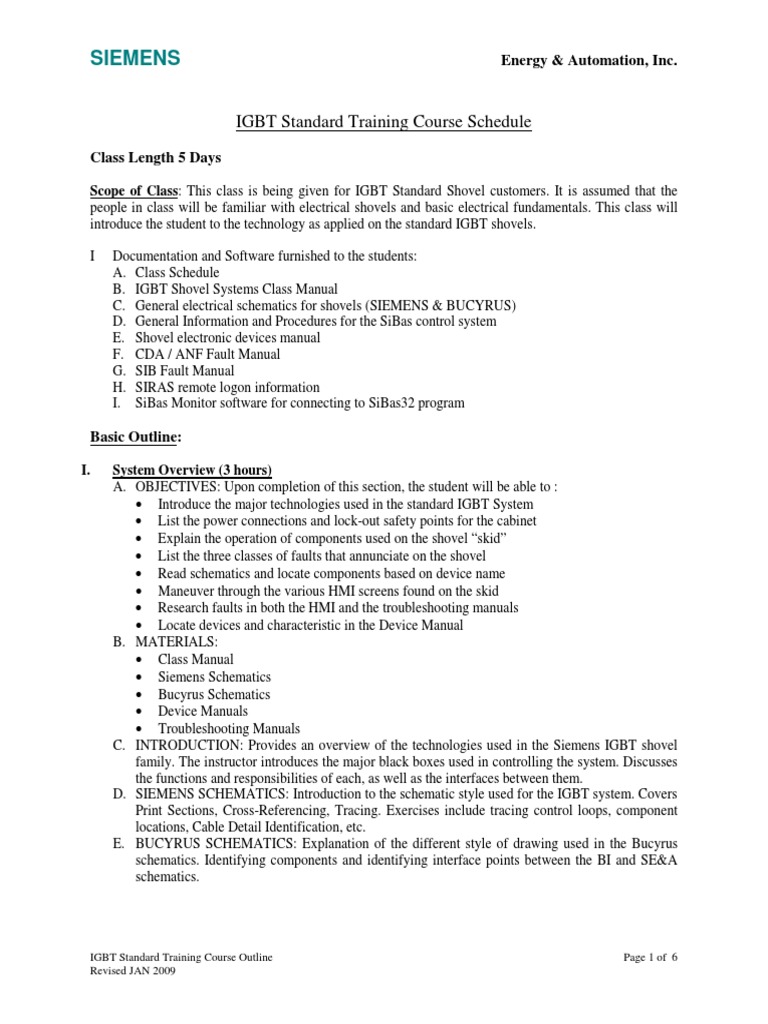 SIEMENS

Energy & Automation, Inc.

IGBT Standard Training Course Schedule

Class Length 5 Days

Scope of Class: This class is being given for IGBT Standard Shovel customers. It is assumed that the people in class will be familiar with electrical shovels and basic electrical fundamentals. This class will introduce the student to the technology as applied on the standard IGBT shovels.

I Documentation and Software furnished to the students:
A. Class Schedule
B. IGBT Shovel Systems Class Manual
C. General electrical schematics for shovels (SIEMENS & BUCYRUS)
D. General Information and Procedures for the SiBas control system
E. Shovel electronic devices manual
F. CDA / ANF Fault Manual
G. SIB Fault Manual
H. SIRAS remote logon information
I. SiBas Monitor software for connecting to SiBas32 program

Basic Outline:

I. System Overview (3 hours)
A. OBJECTIVES: Upon completion of this section, the student will be able to :
• Introduce the major technologies used in the standard IGBT System
• List the power connections and lock-out safety points for the cabinet
• Explain the operation of components used on the shovel “skid”
• List the three classes of faults that annunciate on the shovel
• Read schematics and locate components based on device name
• Maneuver through the various HMI screens found on the skid
• Research faults in both the HMI and the troubleshooting manuals
• Locate devices and characteristic in the Device Manual
B. MATERIALS:
• Class Manual
• Siemens Schematics
• Bucyrus Schematics
• Device Manuals
• Troubleshooting Manuals
C. INTRODUCTION: Provides an overview of the technologies used in the Siemens IGBT shovel family. The instructor introduces the major black boxes used in controlling the system. Discusses the functions and responsibilities of each, as well as the interfaces between them.
D. SIEMENS SCHEMATICS: Introduction to the schematic style used for the IGBT system. Covers Print Sections, Cross-Referencing, Tracing. Exercises include tracing control loops, component locations, Cable Detail Identification, etc.
E. BUCYRUS SCHEMATICS: Explanation of the different style of drawing used in the Bucyrus schematics. Identifying components and identifying interface points between the BI and SE&A schematics.

IGBT Standard Training Course Outline
Revised JAN 2009

Page 1 of 6